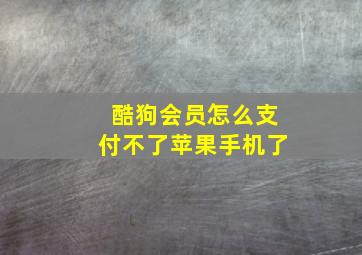 酷狗会员怎么支付不了苹果手机了